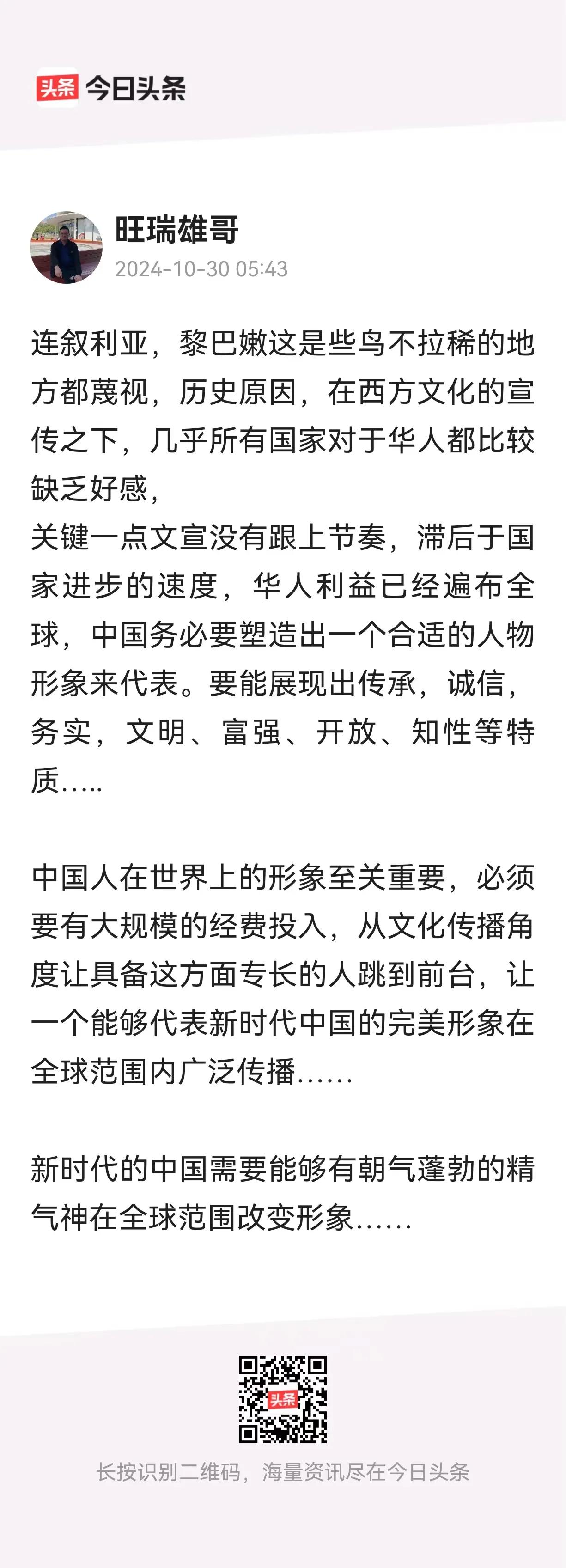 头条 今日头条

旺瑞雄哥
2024-10-30 05:43

连叙利亚，黎巴嫩这是些鸟不拉稀的地方都蔑视，历史原因，在西方文化的宣传之下，几乎所有国家对于华人都比较缺乏好感，
关键一点文宣没有跟上节奏，滞后于国家进步的速度，华人利益已经遍布全球，中国务必要塑造出一个合适的人物形象来代表。要能展现出传承，诚信，务实，文明、富强、开放、知性等特质.....

中国人在世界上的形象至关重要，必须要有大规模的经费投入，从文化传播角度让具备这方面专长的人跳到前台，让一个能够代表新时代中国的完美形象在全球范围内广泛传播......

新时代的中国需要能够有朝气蓬勃的精气神在全球范围改变形象......

头条

长按识别二维码，海量资讯尽在今日头条